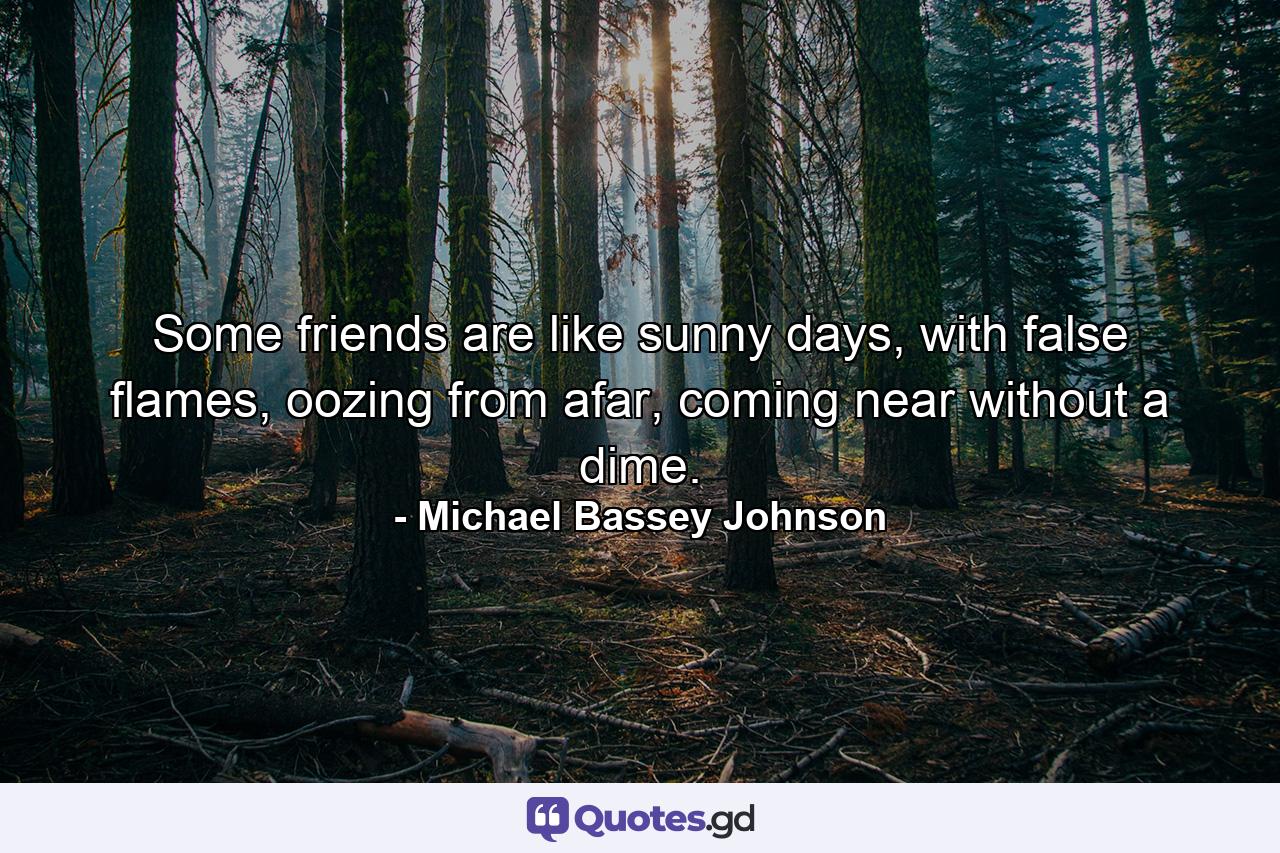 Some friends are like sunny days, with false flames, oozing from afar, coming near without a dime.
- Michael Bassey Johnson

Quotes.gd